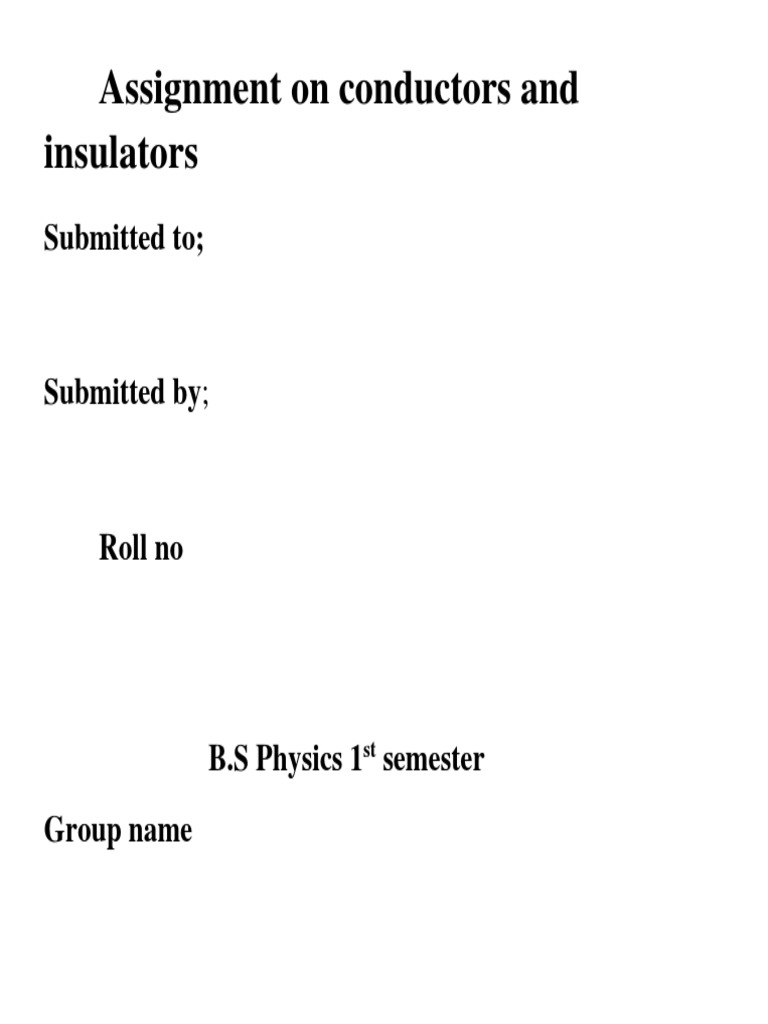 Assignment on conductors and insulators

Submitted to;

Submitted by;

Roll no

B.S Physics 1st semester

Group name